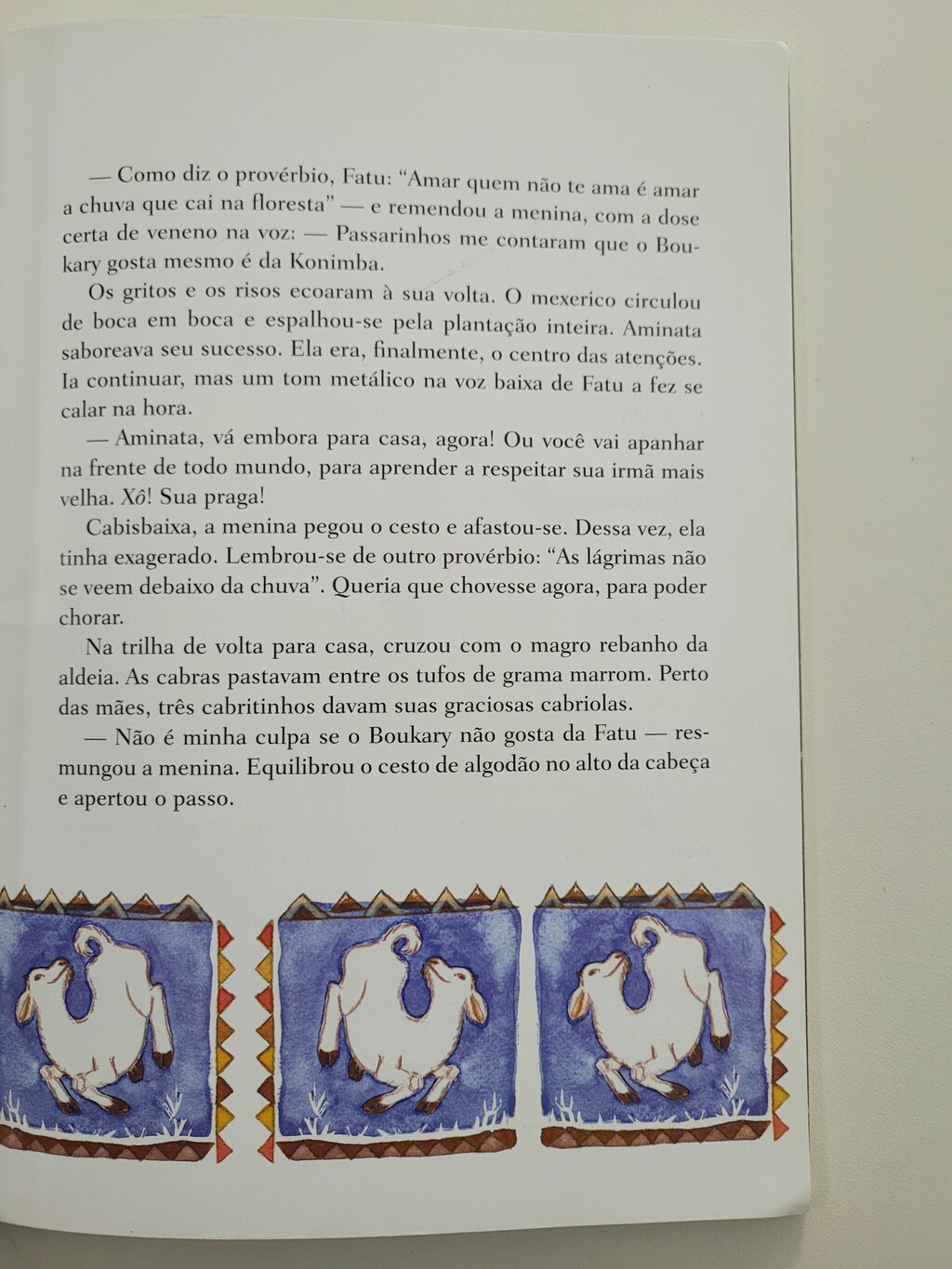 — Como diz o provérbio, Fatu: "Amar quem não te ama é amar a chuva que cai na floresta" — e remendou a menina, com a dose certa de veneno na voz: — Passarinhos me contaram que o Boukary gosta mesmo é da Konimba.

Os gritos e os risos ecoaram à sua volta. O mexerico circulou de boca em boca e espalhou-se pela plantação inteira. Aminata saboreava seu sucesso. Ela era, finalmente, o centro das atenções. Ia continuar, mas um tom metálico na voz baixa de Fatu a fez se calar na hora.

— Aminata, vá embora para casa, agora! Ou você vai apanhar na frente de todo mundo, para aprender a respeitar sua irmã mais velha. Xô! Sua praga!

Cabisbaixa, a menina pegou o cesto e afastou-se. Dessa vez, ela tinha exagerado. Lembrou-se de outro provérbio: "As lágrimas não se veem debaixo da chuva". Queria que chovesse agora, para poder chorar.

Na trilha de volta para casa, cruzou com o magro rebanho da aldeia. As cabras pastavam entre os tufos de grama marrom. Perto das mães, três cabritinhos davam suas graciosas cabriolas.

— Não é minha culpa se o Boukary não gosta da Fatu — resmungou a menina. Equilibrou o cesto de algodão no alto da cabeça e apertou o passo.